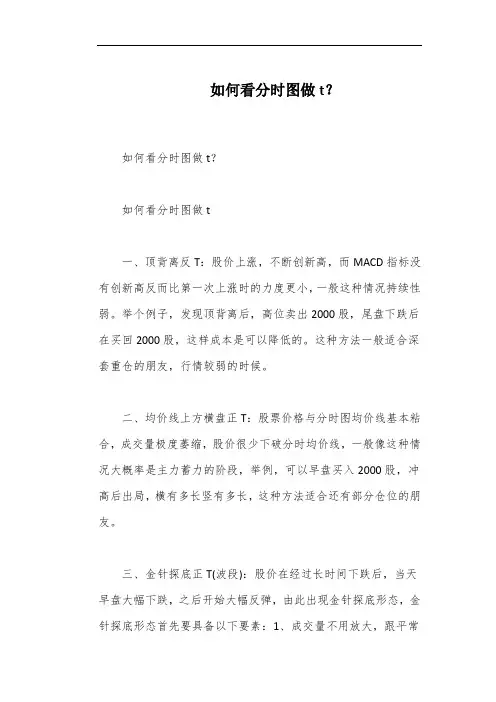 如何看分时图做 t?

如何看分时图做 t?

如何看分时图做 t

一、顶背离反 T：股价上涨，不断创新高，而 MACD 指标没有创新高反而比第一次上涨时的力度更小，一般这种情况持续性弱。举个例子，发现顶背离后，高位卖出 2000 股，尾盘下跌后在买回 2000 股，这样成本是可以降低的。这种方法一般适合深套重仓的朋友，行情较弱的时候。

二、均价线上方横盘正 T：股票价格与分时图均价线基本粘合，成交量极度萎缩，股价很少下破分时均价线，一般像这种情况大概率是主力蓄力的阶段，举例，可以早盘买入 2000 股，冲高后出局，横有多长竖有多长，这种方法适合还有部分仓位的朋友。

三、金针探底正 T(波段)：股价在经过长时间下跌后，当天早盘大幅下跌，之后开始大幅反弹，由此出现金针探底形态，金针探底形态首先要具备以下要素：1、成交量不用放大，跟平常